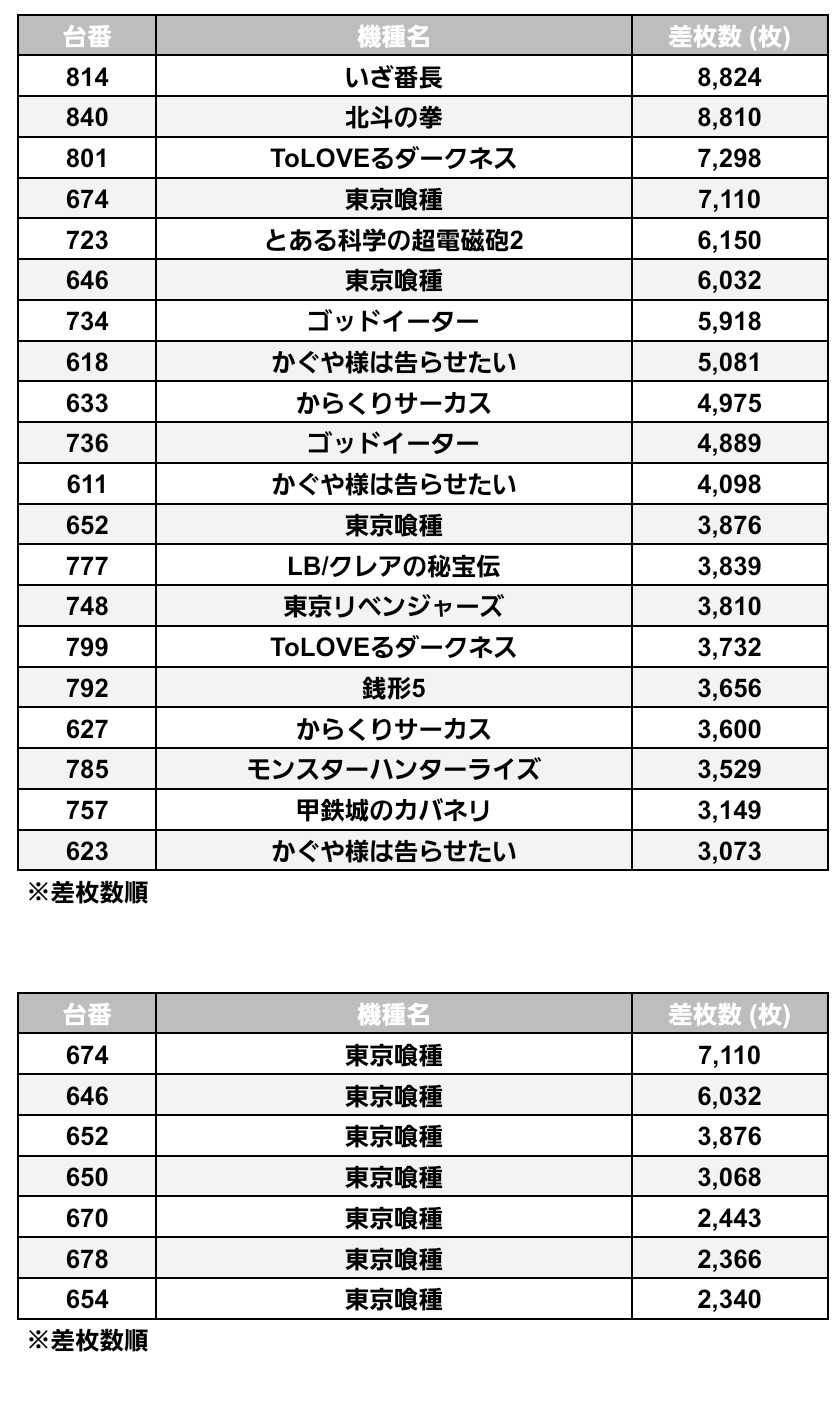 | 台番 | 機種名 | 差枚数 (枚) |
|---|---|---|
| 814 | いざ番長 | 8,824 |
| 840 | 北斗の拳 | 8,810 |
| 801 | ToLOVEるダークネス | 7,298 |
| 674 | 東京喰種 | 7,110 |
| 723 | とある科学の超電磁砲2 | 6,150 |
| 646 | 東京喰種 | 6,032 |
| 734 | ゴッドイーター | 5,918 |
| 618 | かぐや様は告らせたい | 5,081 |
| 633 | からくりサーカス | 4,975 |
| 736 | ゴッドイーター | 4,889 |
| 611 | かぐや様は告らせたい | 4,098 |
| 652 | 東京喰種 | 3,876 |
| 777 | LB/クレアの秘宝伝 | 3,839 |
| 748 | 東京リベンジャーズ | 3,810 |
| 799 | ToLOVEるダークネス | 3,732 |
| 792 | 銭形5 | 3,656 |
| 627 | からくりサーカス | 3,600 |
| 785 | モンスターハンターライズ | 3,529 |
| 757 | 甲鉄城のカバネリ | 3,149 |
| 623 | かぐや様は告らせたい | 3,073 |

※差枚数順

| 台番 | 機種名 | 差枚数 (枚) |
|---|---|---|
| 674 | 東京喰種 | 7,110 |
| 646 | 東京喰種 | 6,032 |
| 652 | 東京喰種 | 3,876 |
| 650 | 東京喰種 | 3,068 |
| 670 | 東京喰種 | 2,443 |
| 678 | 東京喰種 | 2,366 |
| 654 | 東京喰種 | 2,340 |

※差枚数順